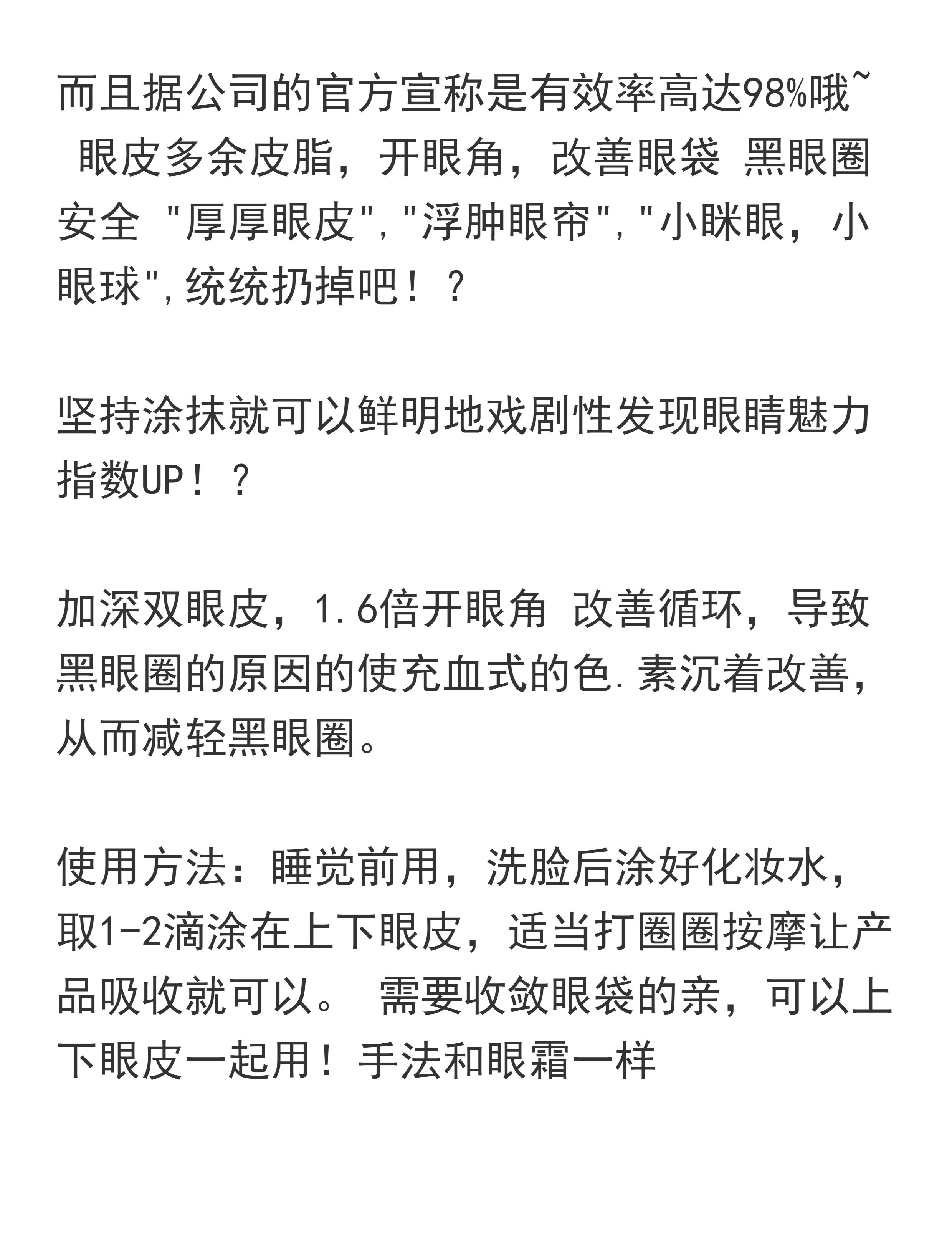 而且据公司的官方宣称是有效率高达98%哦~ 眼皮多余皮脂，开眼角，改善眼袋 黑眼圈 安全 "厚厚眼皮","浮肿眼帘","小眯眼，小眼球",统统扔掉吧！？

坚持涂抹就可以鲜明地戏剧性发现眼睛魅力指数UP！？

加深双眼皮，1.6倍开眼角 改善循环，导致黑眼圈的原因的使充血式的色.素沉着改善，从而减轻黑眼圈。

使用方法：睡觉前用，洗脸后涂好化妆水，取1-2滴涂在上下眼皮，适当打圈圈按摩让产品吸收就可以。 需要收敛眼袋的亲，可以上下眼皮一起用！手法和眼霜一样